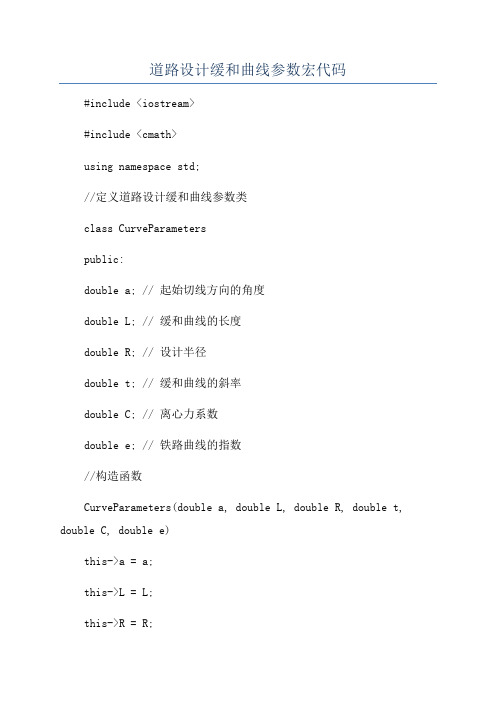 道路设计缓和曲线参数宏代码

#include <iostream>

#include <cmath>

using namespace std;

//定义道路设计缓和曲线参数类

class CurveParameters

public:

double a; // 起始切线方向的角度

double L; // 缓和曲线的长度

double R; // 设计半径

double t; // 缓和曲线的斜率

double C; // 离心力系数

double e; // 铁路曲线的指数

//构造函数

CurveParameters(double a, double L, double R, double t, double C, double e)

this->a = a;

this->L = L;

this->R = R;